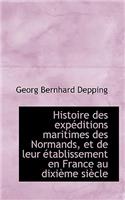 Georg Bernhard Depping

Histoire des expéditions maritimes des Normands, et de leur établissement en France au dixième siècle